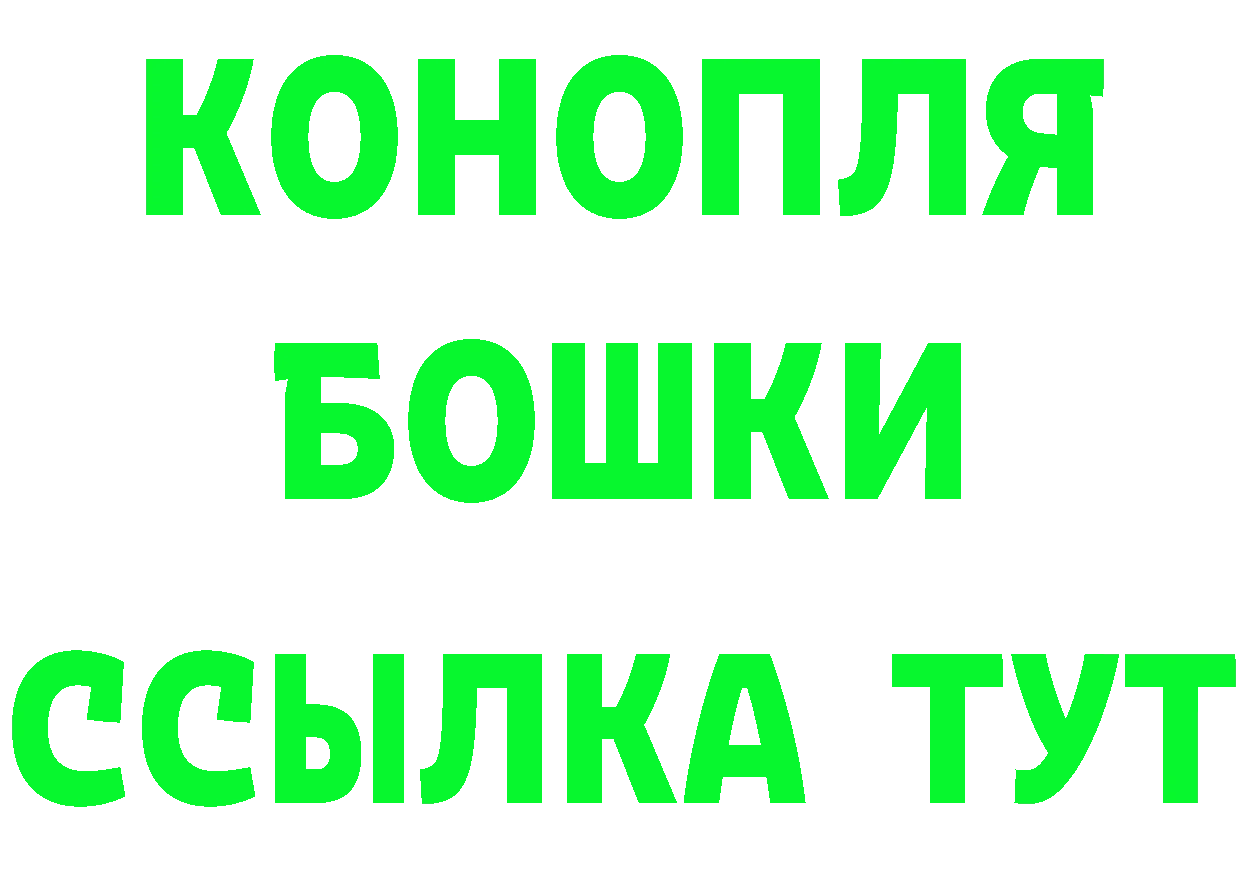 КОНОПЛЯ
БОШКИ
ССЫЛКА ТУТ